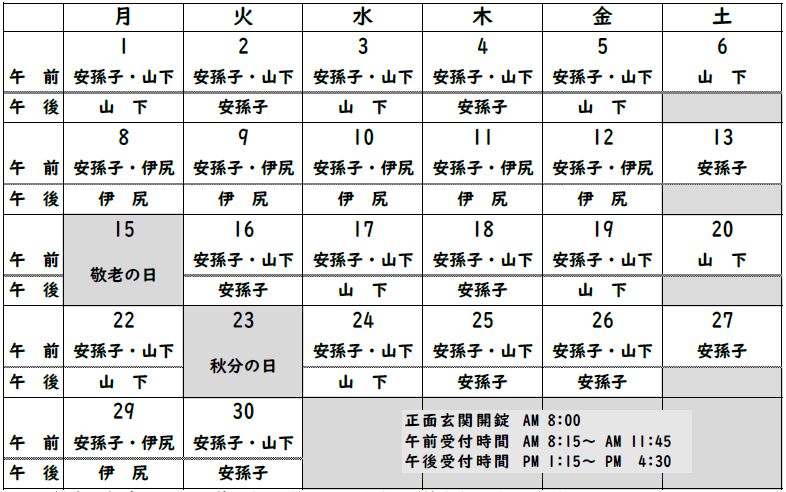 | | 月 | 火 | 水 | 木 | 金 | 土 |
|---|---|---|---|---|---|---|
| | 1 | 2 | 3 | 4 | 5 | 6 |
| 午 前 | 安孫子・山下 | 安孫子・山下 | 安孫子・山下 | 安孫子・山下 | 安孫子・山下 | 山 下 |
| 午 後 | 山 下 | 安孫子 | 山 下 | 安孫子 | 山 下 | |
| | 8 | 9 | 10 | 11 | 12 | 13 |
| 午 前 | 安孫子・伊尻 | 安孫子・伊尻 | 安孫子・伊尻 | 安孫子・伊尻 | 安孫子・伊尻 | 安孫子 |
| 午 後 | 伊 尻 | 伊 尻 | 伊 尻 | 伊 尻 | 伊 尻 | |
| | 15 | 16 | 17 | 18 | 19 | 20 |
| 午 前 | 敬老の日 | 安孫子・山下 | 安孫子・山下 | 安孫子・山下 | 安孫子・山下 | 山 下 |
| 午 後 | | 安孫子 | 山 下 | 安孫子 | 山 下 | |
| | 22 | 23 | 24 | 25 | 26 | 27 |
| 午 前 | 安孫子・山下 | 秋分の日 | 安孫子・山下 | 安孫子・山下 | 安孫子・山下 | 安孫子 |
| 午 後 | 山 下 | | 山 下 | 安孫子 | 安孫子 | |
| | 29 | 30 | | | | |
| 午 前 | 安孫子・伊尻 | 安孫子・山下 | | | | |
| 午 後 | 伊 尻 | 安孫子 | | | | |

正面玄関開錠 AM 8:00
午前受付時間 AM 8:15～ AM 11:45
午後受付時間 PM 1:15～ PM 4:30